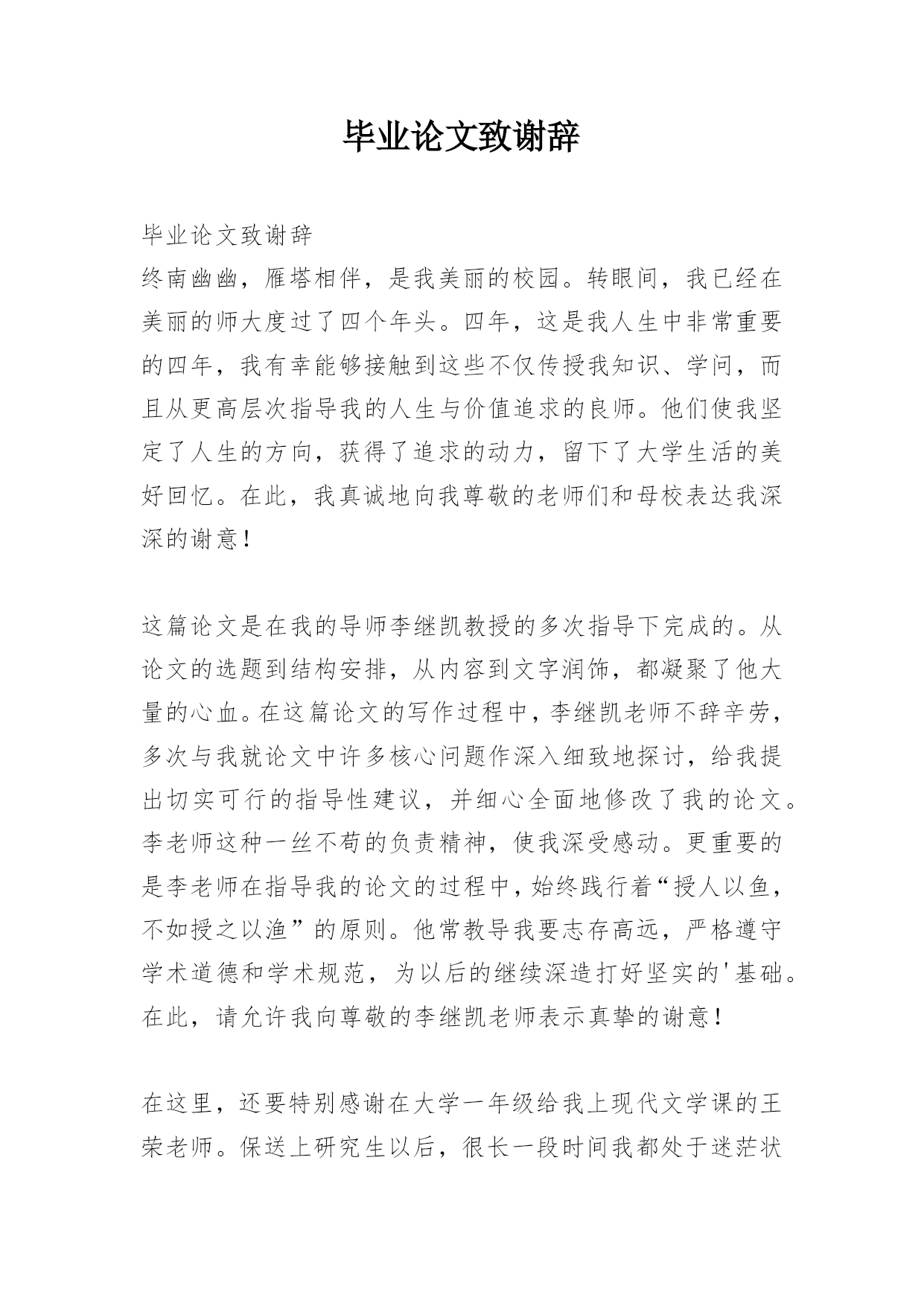 毕业论文致谢辞

毕业论文致谢辞

终南幽幽，雁塔相伴，是我美丽的校园。转眼间，我已经在美丽的师大度过了四个年头。四年，这是我人生中非常重要的四年，我有幸能够接触到这些不仅传授我知识、学问，而且从更高层次指导我的人生与价值追求的良师。他们使我坚定了人生的方向，获得了追求的动力，留下了大学生活的美好回忆。在此，我真诚地向我尊敬的老师们和母校表达我深深的谢意！

这篇论文是在我的导师李继凯教授的多次指导下完成的。从论文的选题到结构安排，从内容到文字润饰，都凝聚了他大量的心血。在这篇论文的写作过程中，李继凯老师不辞辛劳，多次与我就论文中许多核心问题作深入细致地探讨，给我提出切实可行的指导性建议，并细心全面地修改了我的论文。李老师这种一丝不苟的负责精神，使我深受感动。更重要的是李老师在指导我的论文的过程中，始终践行着“授人以鱼，不如授之以渔”的原则。他常教导我要志存高远，严格遵守学术道德和学术规范，为以后的继续深造打好坚实的'基础。在此，请允许我向尊敬的李继凯老师表示真挚的谢意！

在这里，还要特别感谢在大学一年级给我上现代文学课的王荣老师。保送上研究生以后，很长一段时间我都处于迷茫状